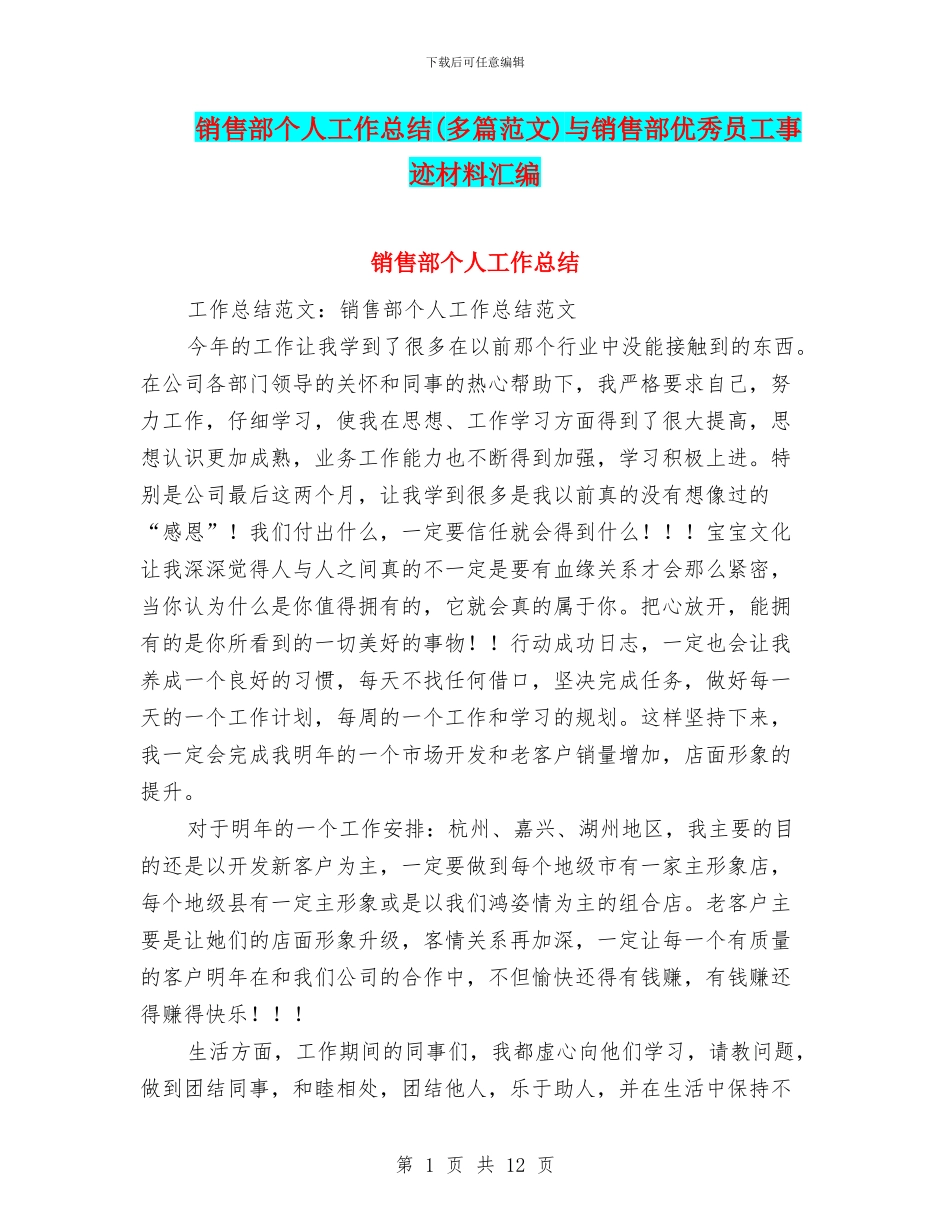 下载后可任意编辑

销售部个人工作总结(多篇范文)与销售部优秀员工事迹材料汇编

销售部个人工作总结

工作总结范文：销售部个人工作总结范文

今年的工作让我学到了很多在以前那个行业中没能接触到的东西。在公司各部门领导的关怀和同事的热心帮助下，我严格要求自己，努力工作，仔细学习，使我在思想、工作学习方面得到了很大提高，思想认识更加成熟，业务工作能力也不断得到加强，学习积极上进。特别是公司最后这两个月，让我学到很多是我以前真的没有想像过的“感恩”！我们付出什么，一定要信任就会得到什么！！！宝宝文化让我深深觉得人与人之间真的不一定是要有血缘关系才会那么紧密，当你认为什么是你值得拥有的，它就会真的属于你。把心放开，能拥有的是你所看到的一切美好的事物！！行动成功日志，一定也会让我养成一个良好的习惯，每天不找任何借口，坚决完成任务，做好每一天的一个工作计划，每周的一个工作和学习的规划。这样坚持下来，我一定会完成我明年的一个市场开发和老客户销量增加，店面形象的提升。

对于明年的一个工作安排：杭州、嘉兴、湖州地区，我主要的目的还是以开发新客户为主，一定要做到每个地级市有一家主形象店，每个地级县有一定主形象或是以我们鸿姿情为主的组合店。老客户主要是让她们的店面形象升级，客情关系再加深，一定让每一个有质量的客户明年在和我们公司的合作中，不但愉快还得有钱赚，有钱赚还得赚得快乐！！！

生活方面，工作期间的同事们，我都虚心向他们学习，请教问题，做到团结同事，和睦相处，团结他人，乐于助人，并在生活中保持不

第 1 页 共 12 页